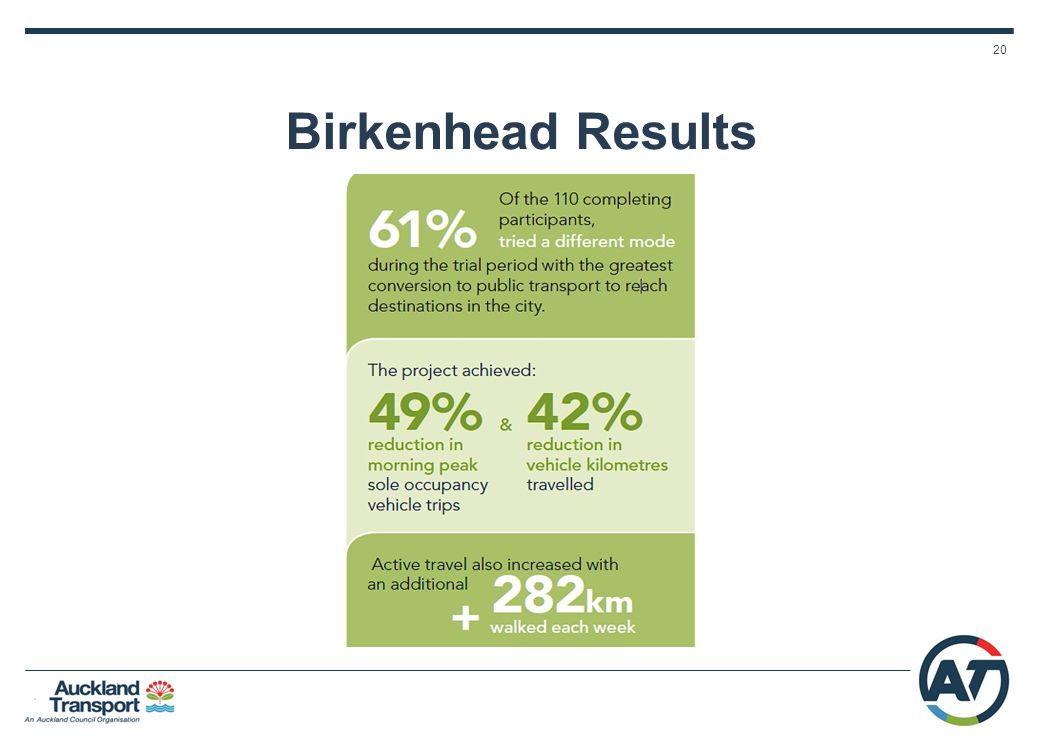 20

Birkenhead Results

61% Of the 110 completing participants, tried a different mode during the trial period with the greatest conversion to public transport to reach destinations in the city.

The project achieved:

49% reduction in morning peak sole occupancy vehicle trips

&

42% reduction in vehicle kilometres travelled

Active travel also increased with an additional

+ 282km walked each week

Auckland Transport
An Auckland Council Organisation

AT